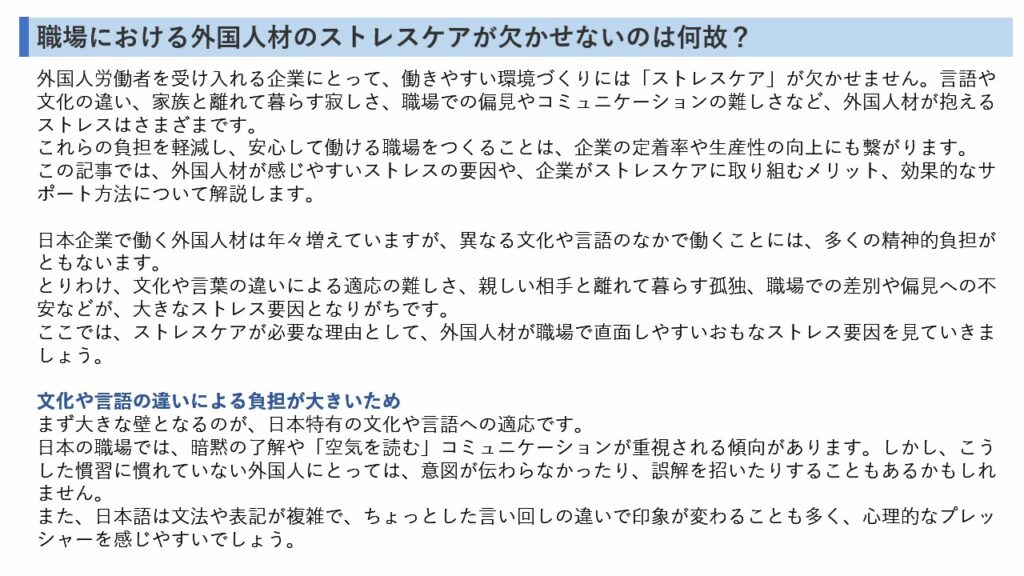 職場における外国人材のストレスケアが欠かせないのは何故？

外国人労働者を受け入れる企業にとって、働きやすい環境づくりには「ストレスケア」が欠かせません。言語や文化の違い、家族と離れて暮らす寂しさ、職場での偏見やコミュニケーションの難しさなど、外国人材が抱えるストレスはさまざまです。
これらの負担を軽減し、安心して働ける職場をつくることは、企業の定着率や生産性の向上にも繋がります。
この記事では、外国人材が感じやすいストレスの要因や、企業がストレスケアに取り組むメリット、効果的なサポート方法について解説します。

日本企業で働く外国人材は年々増えていますが、異なる文化や言語のなかで働くことには、多くの精神的負担がともないます。
とりわけ、文化や言葉の違いによる適応の難しさ、親しい相手と離れて暮らす孤独、職場での差別や偏見への不安などが、大きなストレス要因となりがちです。
ここでは、ストレスケアが必要な理由として、外国人材が職場で直面しやすいおもなストレス要因を見ていきましょう。

文化や言語の違いによる負担が大きいため
まず大きな壁となるのが、日本特有の文化や言語への適応です。
日本の職場では、暗黙の了解や「空気を読む」コミュニケーションが重視される傾向があります。しかし、こうした慣習に慣れていない外国人にとっては、意図が伝わらなかったり、誤解を招いたりすることもあるかもしれません。
また、日本語は文法や表記が複雑で、ちょっとした言い回しの違いで印象が変わることも多く、心理的なプレッシャーを感じやすいでしょう。